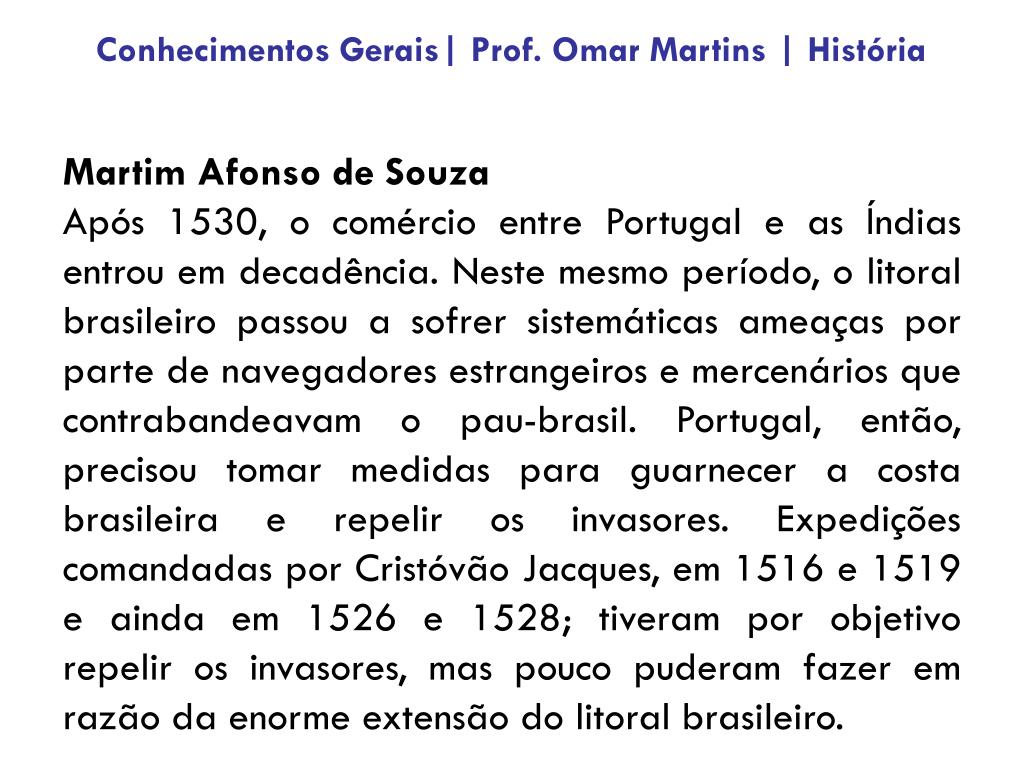 Conhecimentos Gerais| Prof. Omar Martins | História

Martim Afonso de Souza
Após 1530, o comércio entre Portugal e as Índias entrou em decadência. Neste mesmo período, o litoral brasileiro passou a sofrer sistemáticas ameaças por parte de navegadores estrangeiros e mercenários que contrabandeavam o pau-brasil. Portugal, então, precisou tomar medidas para guarnecer a costa brasileira e repelir os invasores. Expedições comandadas por Cristóvão Jacques, em 1516 e 1519 e ainda em 1526 e 1528; tiveram por objetivo repelir os invasores, mas pouco puderam fazer em razão da enorme extensão do litoral brasileiro.